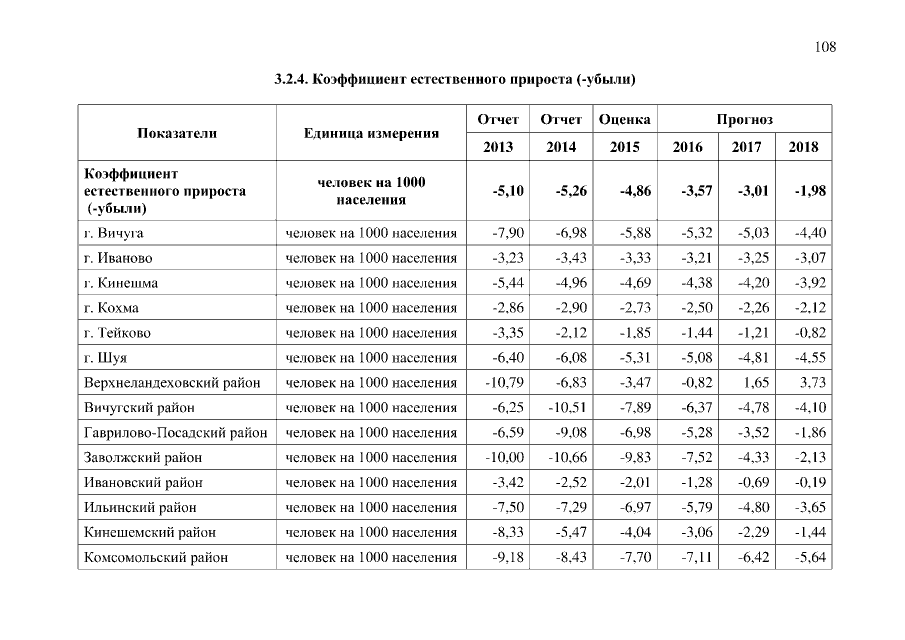 108

3.2.4. Коэффициент естественного прироста (-убыли)

| Показатели | Единица измерения | Отчет | Отчет | Оценка | Прогноз | | |
|---|---|---|---|---|---|---|---|
| | | 2013 | 2014 | 2015 | 2016 | 2017 | 2018 |
| Коэффициент естественного прироста (-убыли) | человек на 1000 населения | -5,10 | -5,26 | -4,86 | -3,57 | -3,01 | -1,98 |
| г. Вичуга | человек на 1000 населения | -7,90 | -6,98 | -5,88 | -5,32 | -5,03 | -4,40 |
| г. Иваново | человек на 1000 населения | -3,23 | -3,43 | -3,33 | -3,21 | -3,25 | -3,07 |
| г. Кинешма | человек на 1000 населения | -5,44 | -4,96 | -4,69 | -4,38 | -4,20 | -3,92 |
| г. Кохма | человек на 1000 населения | -2,86 | -2,90 | -2,73 | -2,50 | -2,26 | -2,12 |
| г. Тейково | человек на 1000 населения | -3,35 | -2,12 | -1,85 | -1,44 | -1,21 | -0,82 |
| г. Шуя | человек на 1000 населения | -6,40 | -6,08 | -5,31 | -5,08 | -4,81 | -4,55 |
| Верхнеландеховский район | человек на 1000 населения | -10,79 | -6,83 | -3,47 | -0,82 | 1,65 | 3,73 |
| Вичугский район | человек на 1000 населения | -6,25 | -10,51 | -7,89 | -6,37 | -4,78 | -4,10 |
| Гаврилово-Посадский район | человек на 1000 населения | -6,59 | -9,08 | -6,98 | -5,28 | -3,52 | -1,86 |
| Заволжский район | человек на 1000 населения | -10,00 | -10,66 | -9,83 | -7,52 | -4,33 | -2,13 |
| Ивановский район | человек на 1000 населения | -3,42 | -2,52 | -2,01 | -1,28 | -0,69 | -0,19 |
| Ильинский район | человек на 1000 населения | -7,50 | -7,29 | -6,97 | -5,79 | -4,80 | -3,65 |
| Кинешемский район | человек на 1000 населения | -8,33 | -5,47 | -4,04 | -3,06 | -2,29 | -1,44 |
| Комсомольский район | человек на 1000 населения | -9,18 | -8,43 | -7,70 | -7,11 | -6,42 | -5,64 |